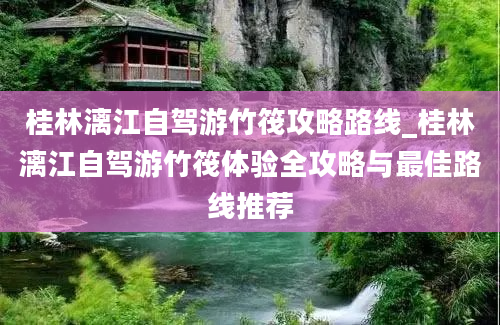 桂林漓江自驾游竹筏攻略路线_桂林漓江自驾游竹筏体验全攻略与最佳路线推荐